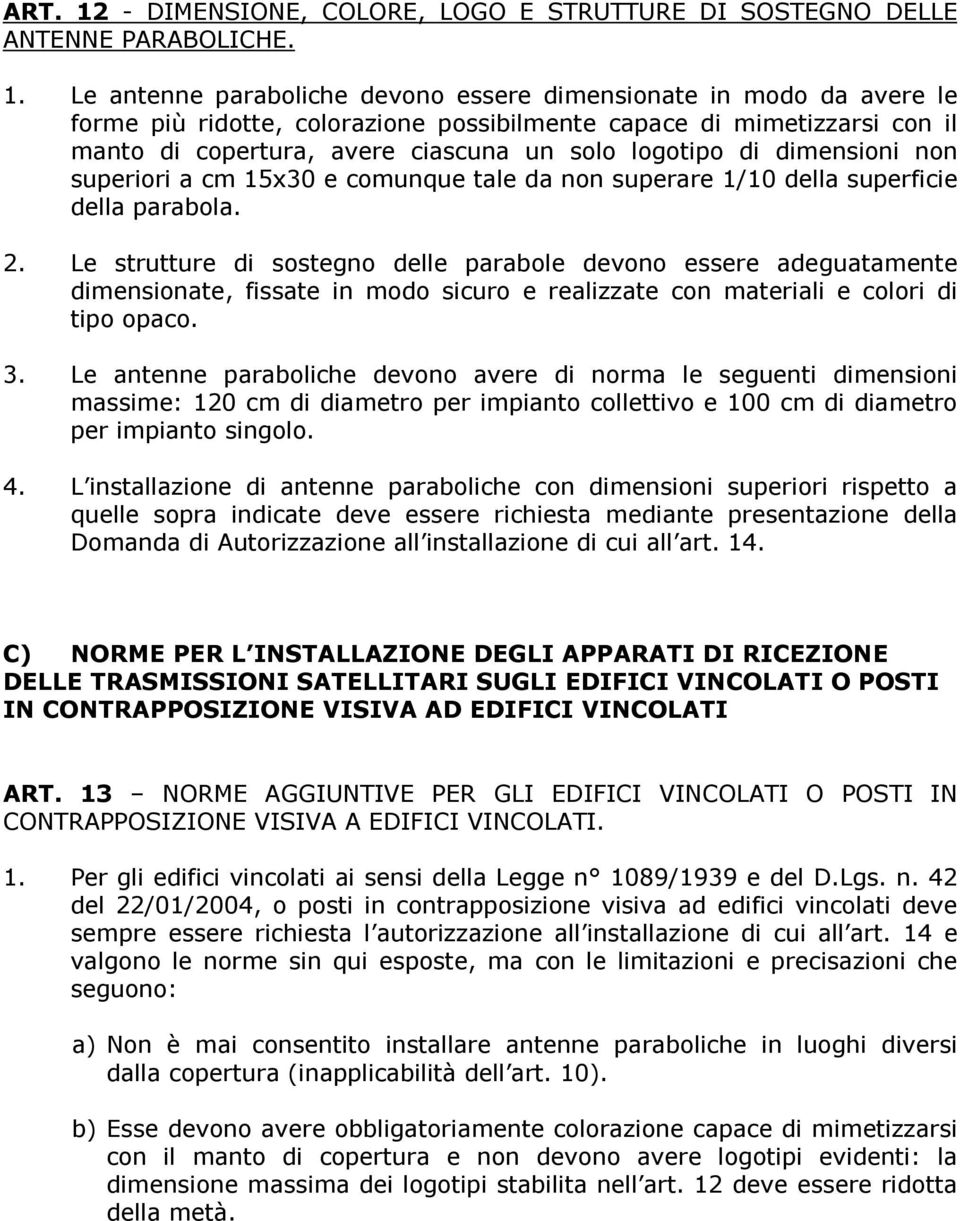 ART. 12 - DIMENSIONE, COLORE, LOGO E STRUTTURE DI SOSTEGNO DELLE ANTENNE PARABOLICHE.

1. Le antenne paraboliche devono essere dimensionate in modo da avere le forme più ridotte, colorazione possibilmente capace di mimetizzarsi con il manto di copertura, avere ciascuna un solo logotipo di dimensioni non superiori a cm 15x30 e comunque tale da non superare 1/10 della superficie della parabola.

2. Le strutture di sostegno delle parabole devono essere adeguatamente dimensionate, fissate in modo sicuro e realizzate con materiali e colori di tipo opaco.

3. Le antenne paraboliche devono avere di norma le seguenti dimensioni massime: 120 cm di diametro per impianto collettivo e 100 cm di diametro per impianto singolo.

4. L installazione di antenne paraboliche con dimensioni superiori rispetto a quelle sopra indicate deve essere richiesta mediante presentazione della Domanda di Autorizzazione all installazione di cui all art. 14.

C) NORME PER L INSTALLAZIONE DEGLI APPARATI DI RICEZIONE DELLE TRASMISSIONI SATELLITARI SUGLI EDIFICI VINCOLATI O POSTI IN CONTRAPPOSIZIONE VISIVA AD EDIFICI VINCOLATI

ART. 13 – NORME AGGIUNTIVE PER GLI EDIFICI VINCOLATI O POSTI IN CONTRAPPOSIZIONE VISIVA A EDIFICI VINCOLATI.

1. Per gli edifici vincolati ai sensi della Legge n° 1089/1939 e del D.Lgs. n. 42 del 22/01/2004, o posti in contrapposizione visiva ad edifici vincolati deve sempre essere richiesta l autorizzazione all installazione di cui all art. 14 e valgono le norme sin qui esposte, ma con le limitazioni e precisazioni che seguono:

a) Non è mai consentito installare antenne paraboliche in luoghi diversi dalla copertura (inapplicabilità dell art. 10).

b) Esse devono avere obbligatoriamente colorazione capace di mimetizzarsi con il manto di copertura e non devono avere logotipi evidenti: la dimensione massima dei logotipi stabilita nell art. 12 deve essere ridotta della metà.